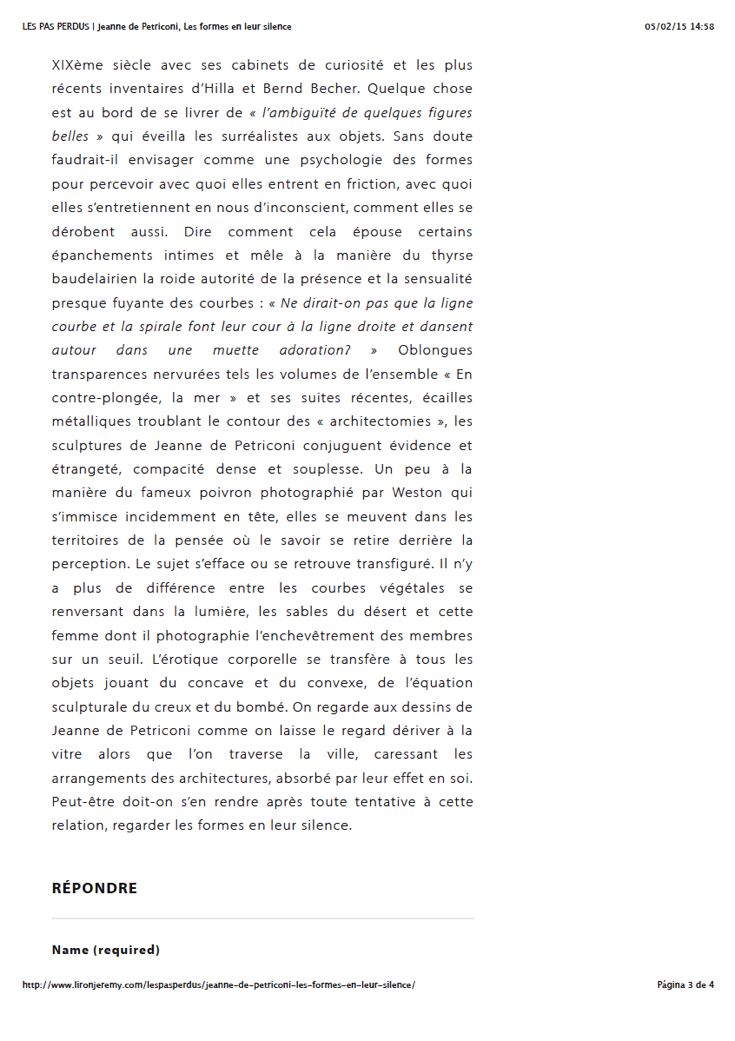 LES PAS PERDUS | Jeanne de Petriconi, Les formes en leur silence

05/02/15 14:58

XIXème siècle avec ses cabinets de curiosité et les plus récents inventaires d'Hilla et Bernd Becher. Quelque chose est au bord de se livrer de « l'ambiguïté de quelques figures belles » qui éveilla les surréalistes aux objets. Sans doute faudrait-il envisager comme une psychologie des formes pour percevoir avec quoi elles entrent en friction, avec quoi elles s'entretiennent en nous d'inconscient, comment elles se dérobent aussi. Dire comment cela épouse certains épanchements intimes et mêle à la manière du thyrse baudelairien la roide autorité de la présence et la sensualité presque fuyante des courbes : « Ne dirait-on pas que la ligne courbe et la spirale font leur cour à la ligne droite et dansent autour dans une muette adoration? » Oblongues transparences nervurées tels les volumes de l'ensemble « En contre-plongée, la mer » et ses suites récentes, écailles métalliques troublant le contour des « architectomies », les sculptures de Jeanne de Petriconi conjuguent évidence et étrangeté, compacité dense et souplesse. Un peu à la manière du fameux poivron photographié par Weston qui s'immisce incidemment en tête, elles se meuvent dans les territoires de la pensée où le savoir se retire derrière la perception. Le sujet s'efface ou se retrouve transfiguré. Il n'y a plus de différence entre les courbes végétales se renversant dans la lumière, les sables du désert et cette femme dont il photographie l'enchevêtrement des membres sur un seuil. L'érotique corporelle se transfère à tous les objets jouant du concave et du convexe, de l'équation sculpturale du creux et du bombé. On regarde aux dessins de Jeanne de Petriconi comme on laisse le regard dériver à la vitre alors que l'on traverse la ville, caressant les arrangements des architectures, absorbé par leur effet en soi. Peut-être doit-on s'en rendre après toute tentative à cette relation, regarder les formes en leur silence.

RÉPONDRE

Name (required)

http://www.lironjeremy.com/lespasperdus/jeanne-de-petriconi-les-formes-en-leur-silence/

Página 3 de 4